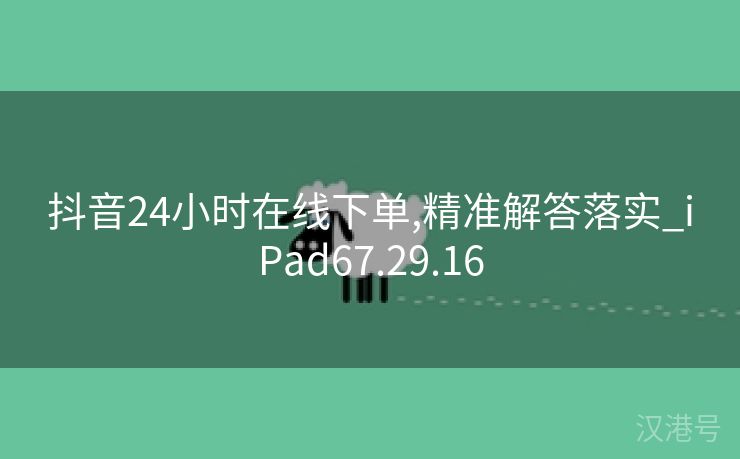 抖音24小时在线下单,精准解答落实_iPad67.29.16

汉港号